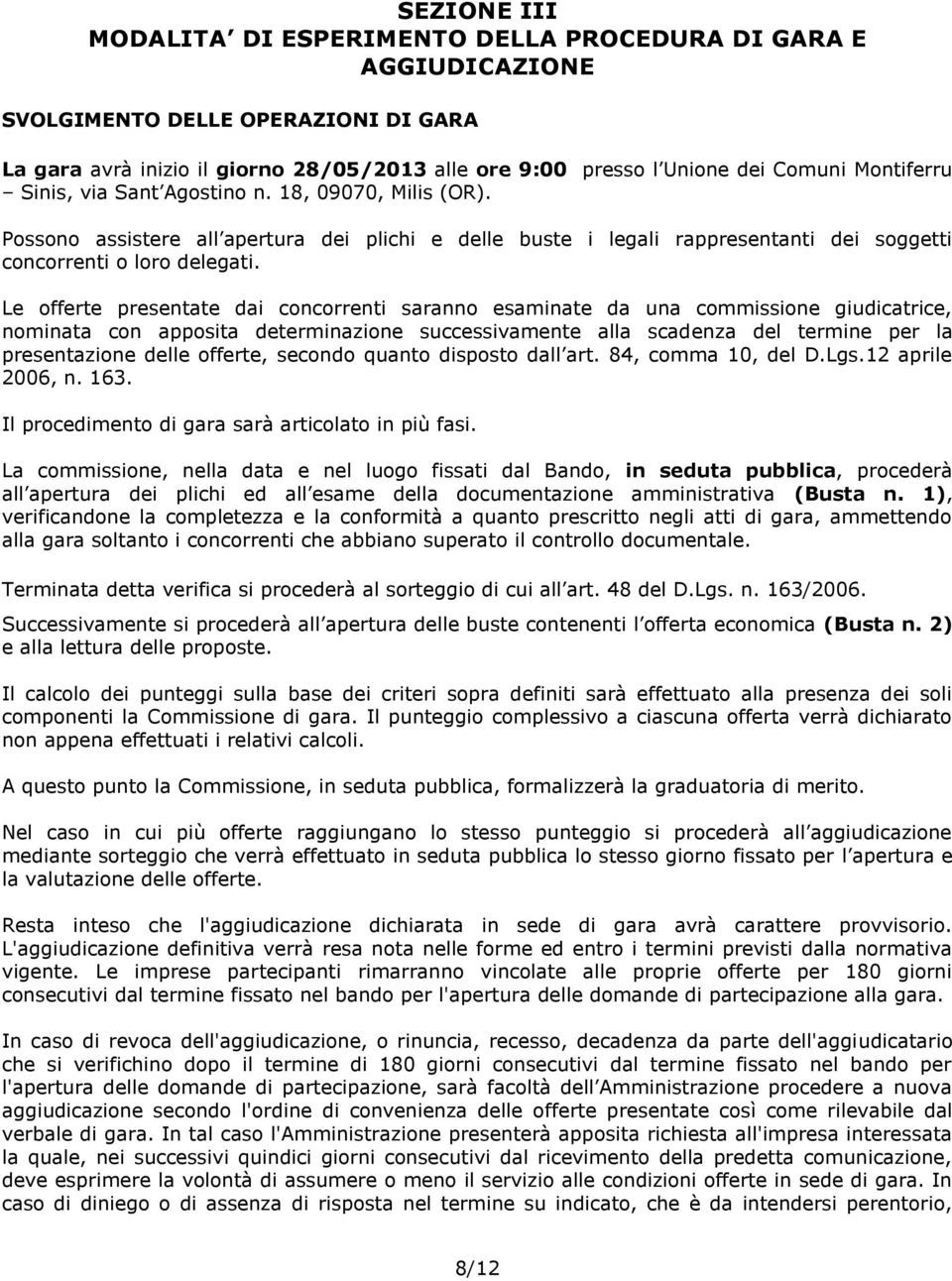 SEZIONE III
MODALITA DI ESPERIMENTO DELLA PROCEDURA DI GARA E AGGIUDICAZIONE

SVOLGIMENTO DELLE OPERAZIONI DI GARA

La gara avrà inizio il giorno 28/05/2013 alle ore 9:00 presso l Unione dei Comuni Montiferru – Sinis, via Sant Agostino n. 18, 09070, Milis (OR).

Possono assistere all apertura dei plichi e delle buste i legali rappresentanti dei soggetti concorrenti o loro delegati.

Le offerte presentate dai concorrenti saranno esaminate da una commissione giudicatrice, nominata con apposita determinazione successivamente alla scadenza del termine per la presentazione delle offerte, secondo quanto disposto dall art. 84, comma 10, del D.Lgs.12 aprile 2006, n. 163.

Il procedimento di gara sarà articolato in più fasi.

La commissione, nella data e nel luogo fissati dal Bando, in seduta pubblica, procederà all apertura dei plichi ed all esame della documentazione amministrativa (Busta n. 1), verificandone la completezza e la conformità a quanto prescritto negli atti di gara, ammettendo alla gara soltanto i concorrenti che abbiano superato il controllo documentale.

Terminata detta verifica si procederà al sorteggio di cui all art. 48 del D.Lgs. n. 163/2006.

Successivamente si procederà all apertura delle buste contenenti l offerta economica (Busta n. 2) e alla lettura delle proposte.

Il calcolo dei punteggi sulla base dei criteri sopra definiti sarà effettuato alla presenza dei soli componenti la Commissione di gara. Il punteggio complessivo a ciascuna offerta verrà dichiarato non appena effettuati i relativi calcoli.

A questo punto la Commissione, in seduta pubblica, formalizzerà la graduatoria di merito.

Nel caso in cui più offerte raggiungano lo stesso punteggio si procederà all aggiudicazione mediante sorteggio che verrà effettuato in seduta pubblica lo stesso giorno fissato per l apertura e la valutazione delle offerte.

Resta inteso che l'aggiudicazione dichiarata in sede di gara avrà carattere provvisorio. L'aggiudicazione definitiva verrà resa nota nelle forme ed entro i termini previsti dalla normativa vigente. Le imprese partecipanti rimarranno vincolate alle proprie offerte per 180 giorni consecutivi dal termine fissato nel bando per l'apertura delle domande di partecipazione alla gara.

In caso di revoca dell'aggiudicazione, o rinuncia, recesso, decadenza da parte dell'aggiudicatario che si verifichino dopo il termine di 180 giorni consecutivi dal termine fissato nel bando per l'apertura delle domande di partecipazione, sarà facoltà dell Amministrazione procedere a nuova aggiudicazione secondo l'ordine di convenienza delle offerte presentate così come rilevabile dal verbale di gara. In tal caso l'Amministrazione presenterà apposita richiesta all'impresa interessata la quale, nei successivi quindici giorni consecutivi dal ricevimento della predetta comunicazione, deve esprimere la volontà di assumere o meno il servizio alle condizioni offerte in sede di gara. In caso di diniego o di assenza di risposta nel termine su indicato, che è da intendersi perentorio,

8/12